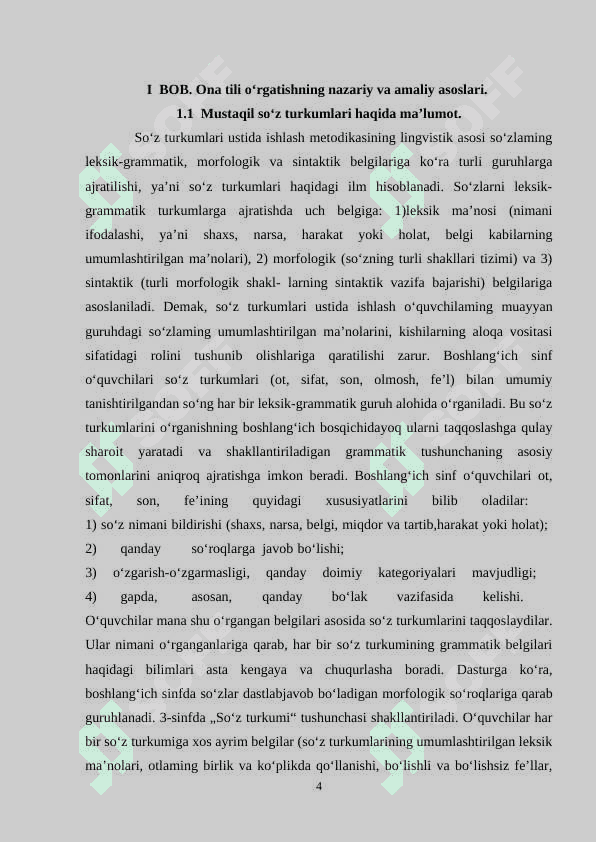 I BOB. Ona tili o‘rgatishning nazariy va amaliy asoslari.
1.1 Mustaqil so‘z turkumlari haqida ma’lumot.

So‘z turkumlari ustida ishlash metodikasining lingvistik asosi so‘zlaming leksik-grammatik, morfologik va sintaktik belgilariga ko‘ra turli guruhlarga ajratilishi, ya’ni so‘z turkumlari haqidagi ilm hisoblanadi. So‘zlarni leksik-grammatik turkumlarga ajratishda uch belgiga: 1)leksik ma’nosi (nimani ifodalashi, ya’ni shaxs, narsa, harakat yoki holat, belgi kabilarning umumlashtirilgan ma’nolari), 2) morfologik (so‘zning turli shakllari tizimi) va 3) sintaktik (turli morfologik shakl- larning sintaktik vazifa bajarishi) belgilariga asoslaniladi. Demak, so‘z turkumlari ustida ishlash o‘quvchilaming muayyan guruhdagi so‘zlaming umumlashtirilgan ma’nolarini, kishilarning aloqa vositasi sifatidagi rolini tushunib olishlariga qaratilishi zarur. Boshlang‘ich sinf o‘quvchilari so‘z turkumlari (ot, sifat, son, olmosh, fe’l) bilan umumiy tanishtirilgandan so‘ng har bir leksik-grammatik guruh alohida o‘rganiladi. Bu so‘z turkumlarini o‘rganishning boshlang‘ich bosqichidayoq ularni taqqoslashga qulay sharoit yaratadi va shakllantiriladigan grammatik tushunchaning asosiy tomonlarini aniqroq ajratishga imkon beradi. Boshlang‘ich sinf o‘quvchilari ot, sifat, son, fe’ining quyidagi xususiyatlarini bilib oladilar:
1) so‘z nimani bildirishi (shaxs, narsa, belgi, miqdor va tartib,harakat yoki holat);
2) qanday so‘roqlarga javob bo‘lishi;
3) o‘zgarish-o‘zgarmasligi, qanday doimiy kategoriyalari mavjudligi;
4) gapda, asosan, qanday bo‘lak vazifasida kelishi.
O‘quvchilar mana shu o‘rgangan belgilari asosida so‘z turkumlarini taqqoslaydilar. Ular nimani o‘rganganlariga qarab, har bir so‘z turkumining grammatik belgilari haqidagi bilimlari asta kengaya va chuqurlasha boradi. Dasturga ko‘ra, boshlang‘ich sinfda so‘zlar dastlabjavob bo‘ladigan morfologik so‘roqlariga qarab guruhlanadi. 3-sinfda „So‘z turkumi“ tushunchasi shakllantiriladi. O‘quvchilar har bir so‘z turkumiga xos ayrim belgilar (so‘z turkumlarining umumlashtirilgan leksik ma’nolari, otlaming birlik va ko‘plikda qo‘llanishi, bo‘lishli va bo‘lishsiz fe’llar,
4